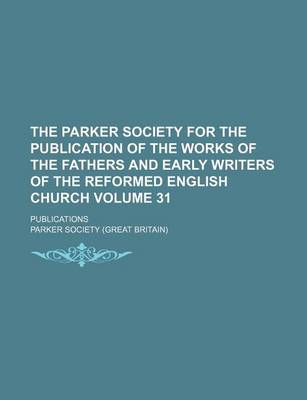 THE PARKER SOCIETY FOR THE PUBLICATION OF THE WORKS OF THE FATHERS AND EARLY WRITERS OF THE REFORMED ENGLISH CHURCH VOLUME 31

PUBLICATIONS

PARKER SOCIETY (GREAT BRITAIN)